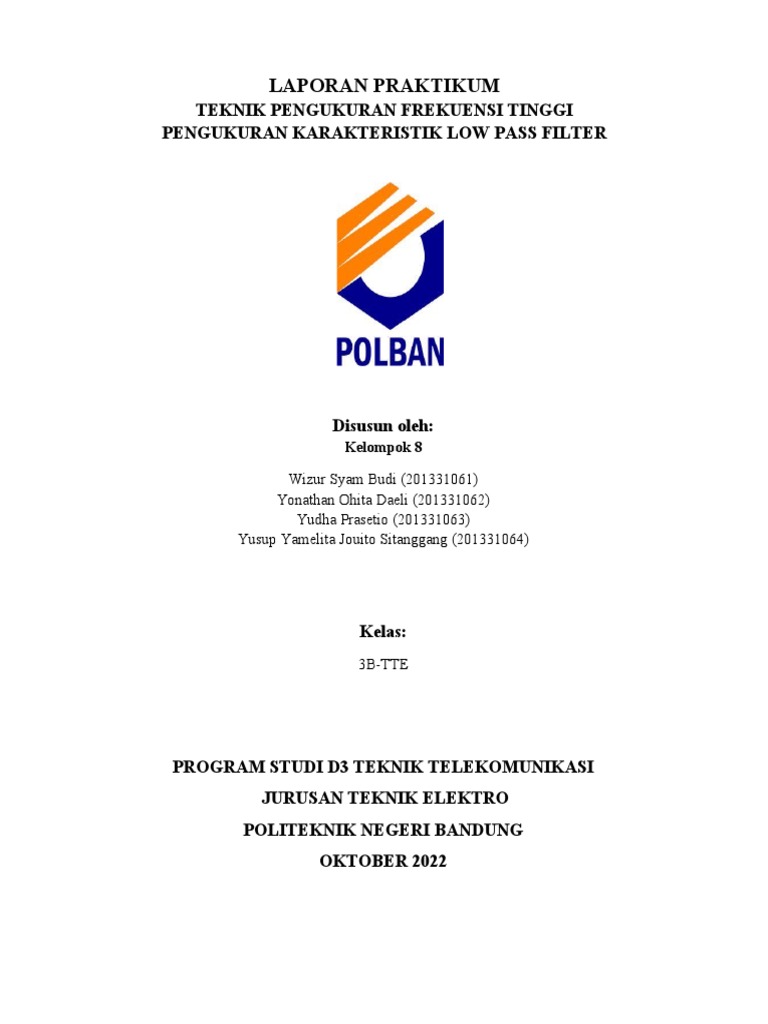 LAPORAN PRAKTIKUM
TEKNIK PENGUKURAN FREKUENSI TINGGI
PENGUKURAN KARAKTERISTIK LOW PASS FILTER

POLBAN

Disusun oleh:
Kelompok 8

Wizur Syam Budi (201331061)
Yonathan Ohita Daeli (201331062)
Yudha Prasetio (201331063)
Yusup Yamelita Jouito Sitanggang (201331064)

Kelas:

3B-TTE

PROGRAM STUDI D3 TEKNIK TELEKOMUNIKASI
JURUSAN TEKNIK ELEKTRO
POLITEKNIK NEGERI BANDUNG
OKTOBER 2022